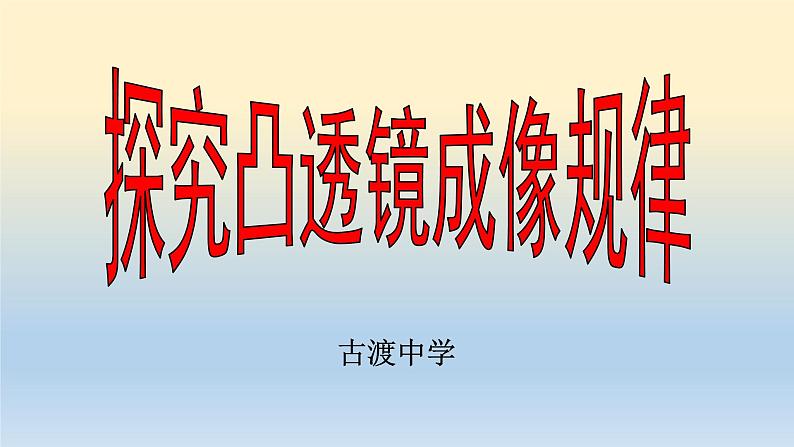 探究凸透镜成像规律

古渡中学